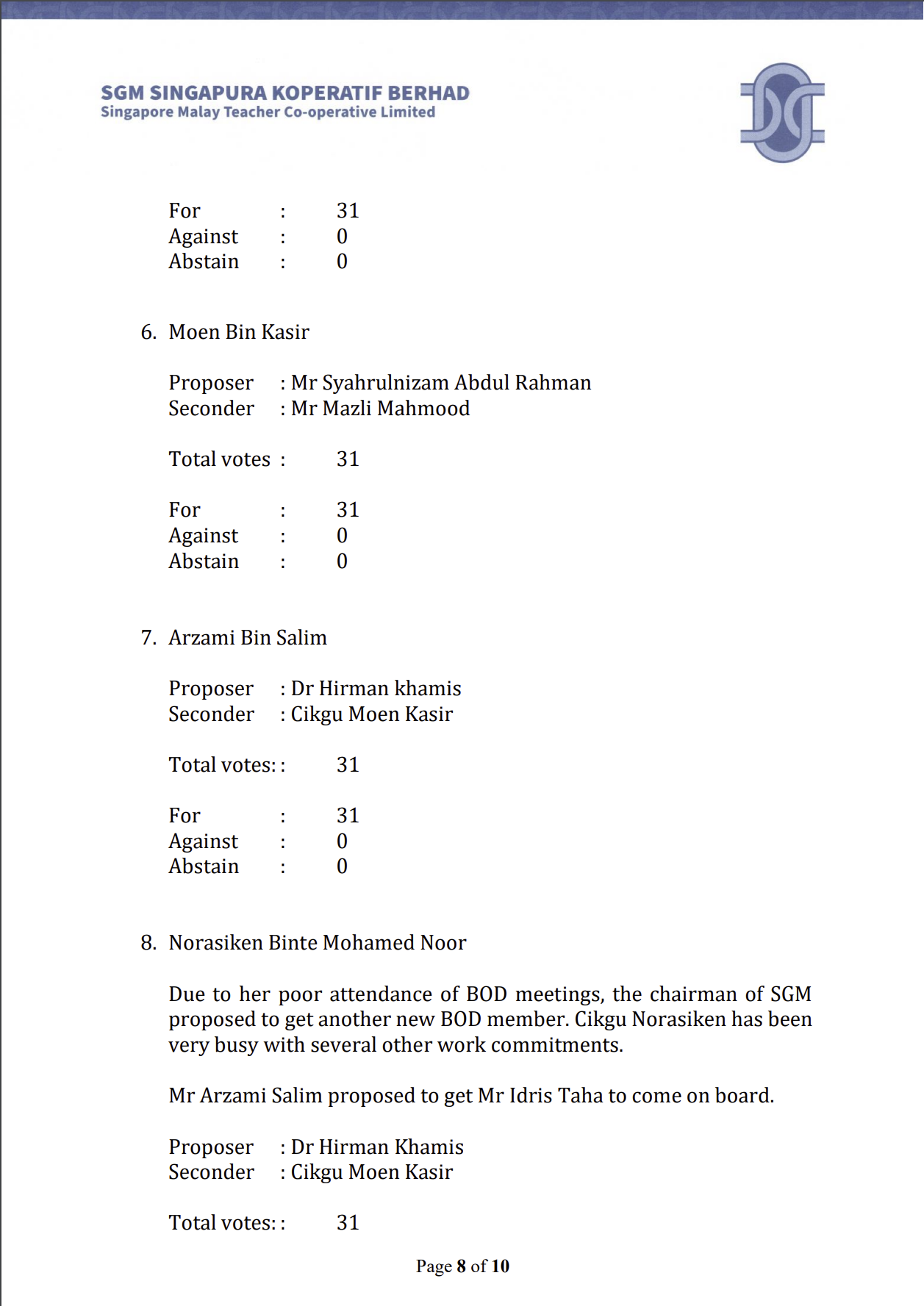 SGM SINGAPURA KOPERATIF BERHAD
Singapore Malay Teacher Co-operative Limited

For : 31
Against : 0
Abstain : 0

6. Moen Bin Kasir

Proposer : Mr Syahrulnizam Abdul Rahman
Seconder : Mr Mazli Mahmood

Total votes : 31

For : 31
Against : 0
Abstain : 0

7. Arzami Bin Salim

Proposer : Dr Hirman khamis
Seconder : Cikgu Moen Kasir

Total votes: : 31

For : 31
Against : 0
Abstain : 0

8. Norasiken Binte Mohamed Noor

Due to her poor attendance of BOD meetings, the chairman of SGM proposed to get another new BOD member. Cikgu Norasiken has been very busy with several other work commitments.

Mr Arzami Salim proposed to get Mr Idris Taha to come on board.

Proposer : Dr Hirman Khamis
Seconder : Cikgu Moen Kasir

Total votes: : 31

Page 8 of 10